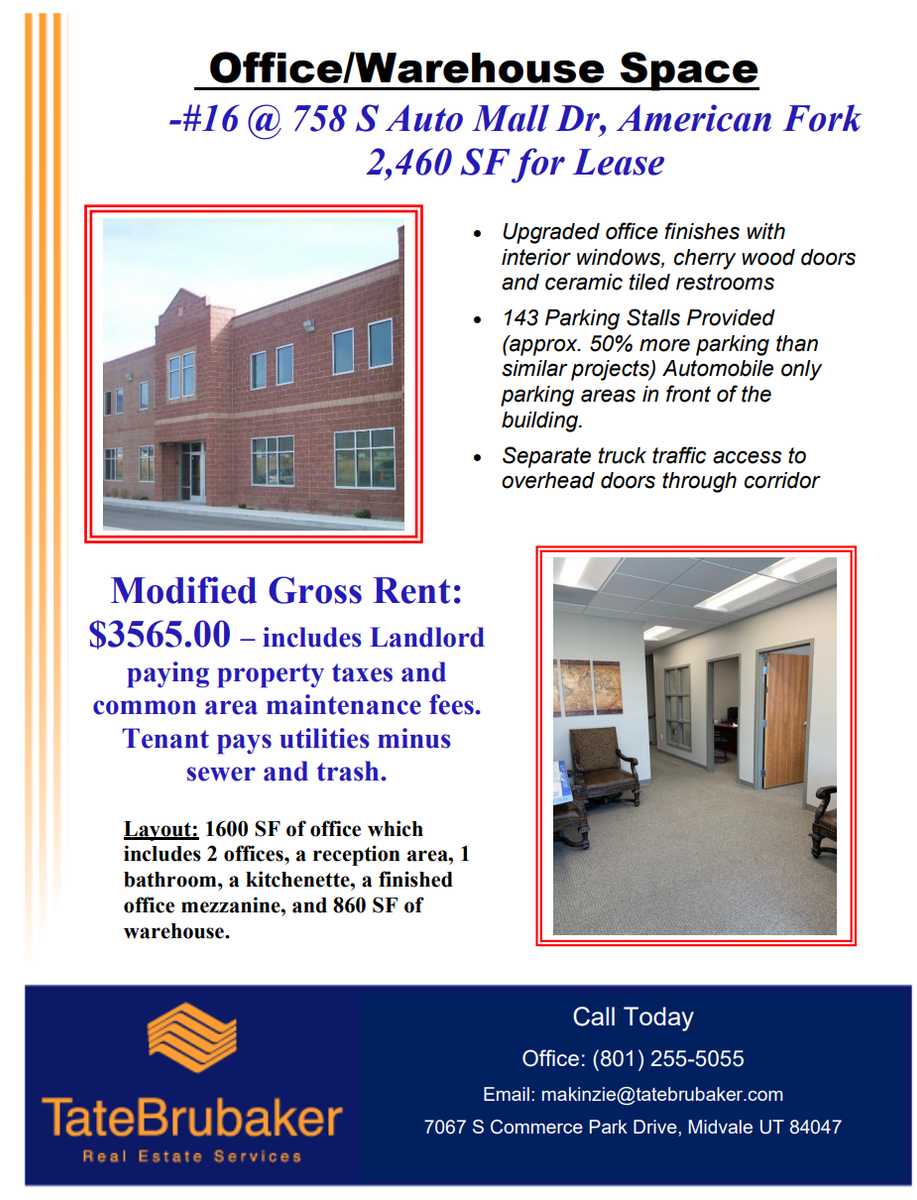 Office/Warehouse Space

-#16 @ 758 S Auto Mall Dr, American Fork
2,460 SF for Lease

- Upgraded office finishes with interior windows, cherry wood doors and ceramic tiled restrooms
- 143 Parking Stalls Provided (approx. 50% more parking than similar projects) Automobile only parking areas in front of the building.
- Separate truck traffic access to overhead doors through corridor

Modified Gross Rent: $3565.00 – includes Landlord paying property taxes and common area maintenance fees. Tenant pays utilities minus sewer and trash.

Layout: 1600 SF of office which includes 2 offices, a reception area, 1 bathroom, a kitchenette, a finished office mezzanine, and 860 SF of warehouse.

TateBrubaker
Real Estate Services

Call Today
Office: (801) 255-5055
Email: makinzie@tatebrubaker.com
7067 S Commerce Park Drive, Midvale UT 84047